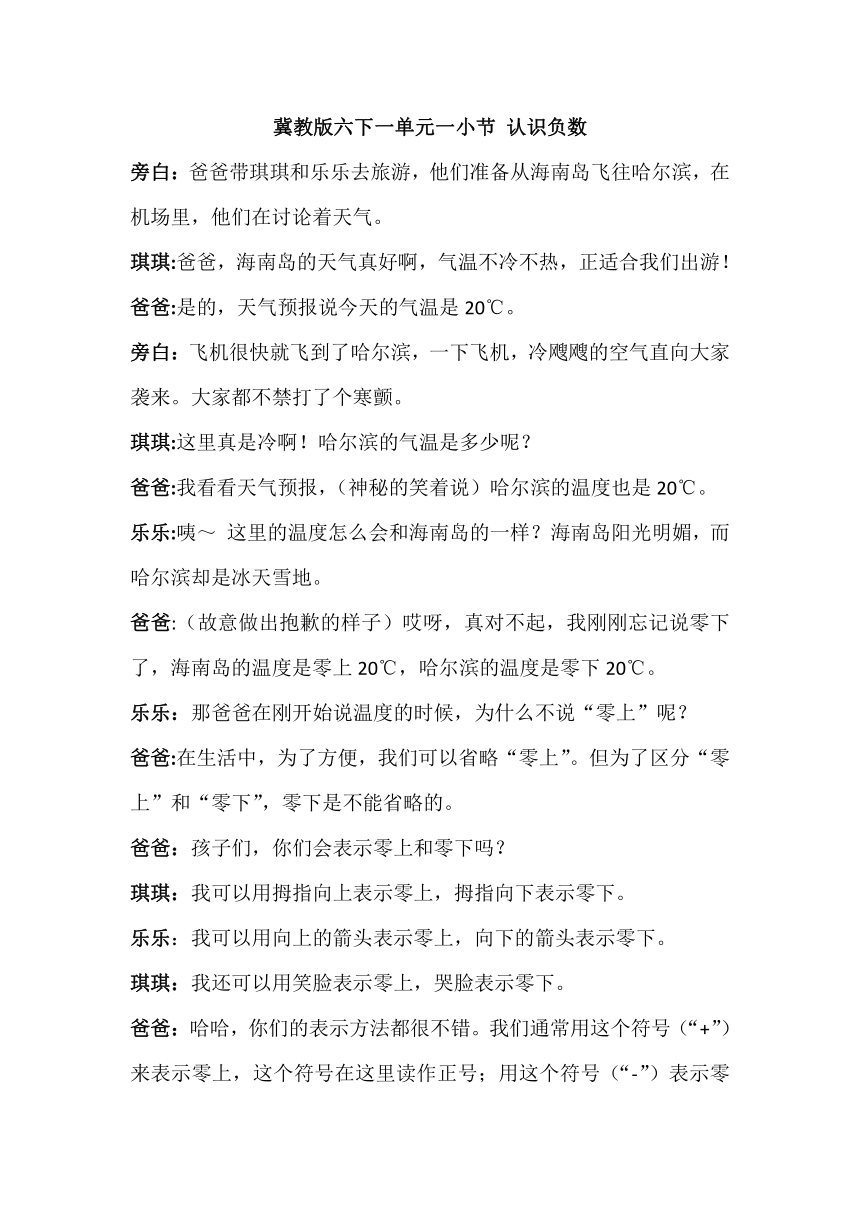 冀教版六下一单元一小节 认识负数

旁白：爸爸带琪琪和乐乐去旅游，他们准备从海南岛飞往哈尔滨，在机场里，他们在讨论着天气。

琪琪:爸爸，海南岛的天气真好啊，气温不冷不热，正适合我们出游！

爸爸:是的，天气预报说今天的气温是 20℃。

旁白：飞机很快就飞到了哈尔滨，一下飞机，冷飕飕的空气直向大家袭来。大家都不禁打了个寒颤。

琪琪:这里真是冷啊！哈尔滨的气温是多少呢？

爸爸:我看看天气预报，（神秘的笑着说）哈尔滨的温度也是 20℃。

乐乐:咦～ 这里的温度怎么会和海南岛的一样？海南岛阳光明媚，而哈尔滨却是冰天雪地。

爸爸:（故意做出抱歉的样子）哎呀，真对不起，我刚刚忘记说零下了，海南岛的温度是零上 20℃，哈尔滨的温度是零下 20℃。

乐乐：那爸爸在刚开始说温度的时候，为什么不说“零上”呢？

爸爸:在生活中，为了方便，我们可以省略“零上”。但为了区分“零上”和“零下”，零下是不能省略的。

爸爸：孩子们，你们会表示零上和零下吗？

琪琪：我可以用拇指向上表示零上，拇指向下表示零下。

乐乐：我可以用向上的箭头表示零上，向下的箭头表示零下。

琪琪：我还可以用笑脸表示零上，哭脸表示零下。

爸爸：哈哈，你们的表示方法都很不错。我们通常用这个符号（“+”）来表示零上，这个符号在这里读作正号；用这个符号（“-”）表示零